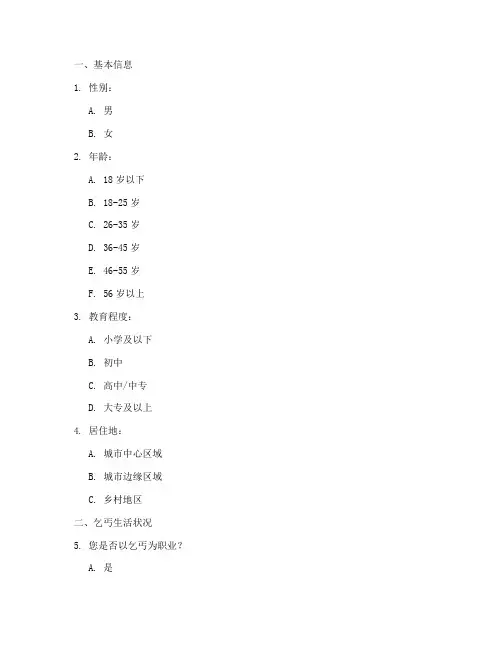 一、基本信息

1. 性别：

A. 男

B. 女

2. 年龄：

A. 18 岁以下

B. 18-25 岁

C. 26-35 岁

D. 36-45 岁

E. 46-55 岁

F. 56 岁以上

3. 教育程度：

A. 小学及以下

B. 初中

C. 高中/中专

D. 大专及以上

4. 居住地：

A. 城市中心区域

B. 城市边缘区域

C. 乡村地区

二、乞丐生活状况

5. 您是否以乞丐为职业？

A. 是